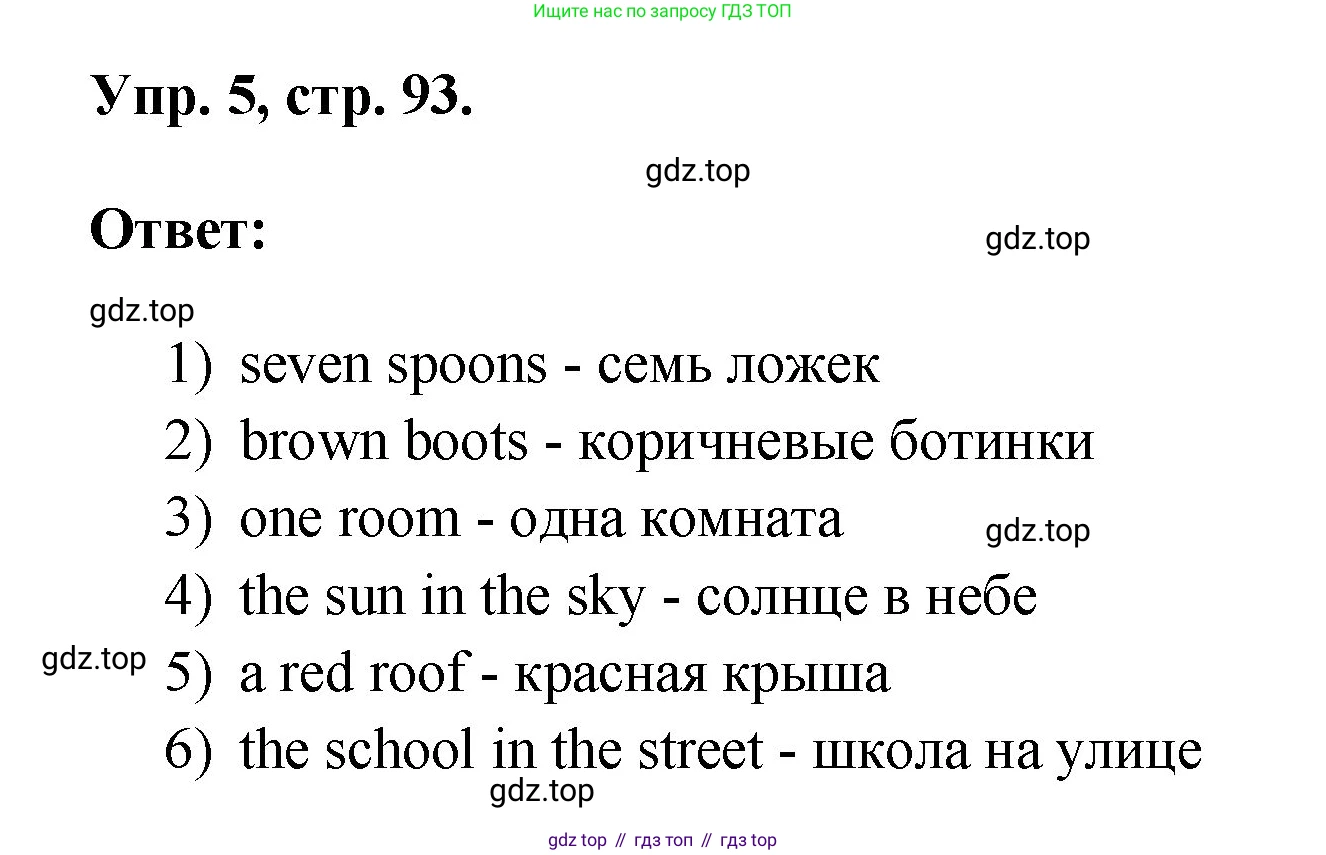 Ищите нас по запросу ГДЗ ТОП

Упр. 5, стр. 93.

Ответ:

1) seven spoons - семь ложек
2) brown boots - коричневые ботинки
3) one room - одна комната
4) the sun in the sky - солнце в небе
5) a red roof - красная крыша
6) the school in the street - школа на улице

gdz top // гдз топ // гдз top

gdz.top